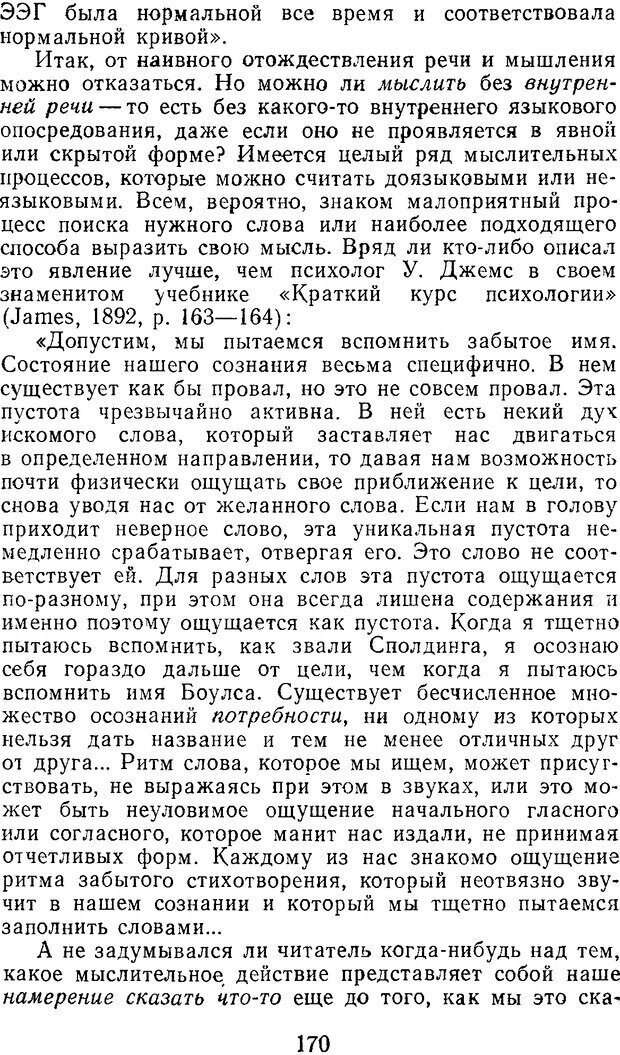 ЭЭГ была нормальной все время и соответствовала нормальной кривой».

Итак, от наивного отождествления речи и мышления можно отказаться. Но можно ли мыслить без внутренней речи — то есть без какого-то внутреннего языкового опосредования, даже если оно не проявляется в явной или скрытой форме? Имеется целый ряд мыслительных процессов, которые можно считать доязыковыми или неязыковыми. Всем, вероятно, знаком малоприятный процесс поиска нужного слова или наиболее подходящего способа выразить свою мысль. Вряд ли кто-либо описал это явление лучше, чем психолог У. Джемс в своем знаменитом учебнике «Краткий курс психологии» (James, 1892, p. 163—164):

«Допустим, мы пытаемся вспомнить забытое имя. Состояние нашего сознания весьма специфично. В нем существует как бы провал, но это не совсем провал. Эта пустота чрезвычайно активна. В ней есть некий дух искомого слова, который заставляет нас двигаться в определенном направлении, то давая нам возможность почти физически ощущать свое приближение к цели, то снова уводя нас от желанного слова. Если нам в голову приходит неверное слово, эта уникальная пустота немедленно срабатывает, отвергая его. Это слово не соответствует ей. Для разных слов эта пустота ощущается по-разному, при этом она всегда лишена содержания и именно поэтому ощущается как пустота. Когда я тщетно пытаюсь вспомнить, как звали Сполдинга, я осознаю себя гораздо дальше от цели, чем когда я пытаюсь вспомнить имя Боулса. Существует бесчисленное множество осознаний потребности, ни одному из которых нельзя дать название и тем не менее отличных друг от друга... Ритм слова, которое мы ищем, может присутствовать, не выражаясь при этом в звуках, или это может быть неуловимое ощущение начального гласного или согласного, которое манит нас издали, не принимая отчетливых форм. Каждому из нас знакомо ощущение ритма забытого стихотворения, который неотвязно звучит в нашем сознании и который мы тщетно пытаемся заполнить словами...

А не задумывался ли читатель когда-нибудь над тем, какое мыслительное действие представляет собой наше намерение сказать что-то еще до того, как мы это ска-

170